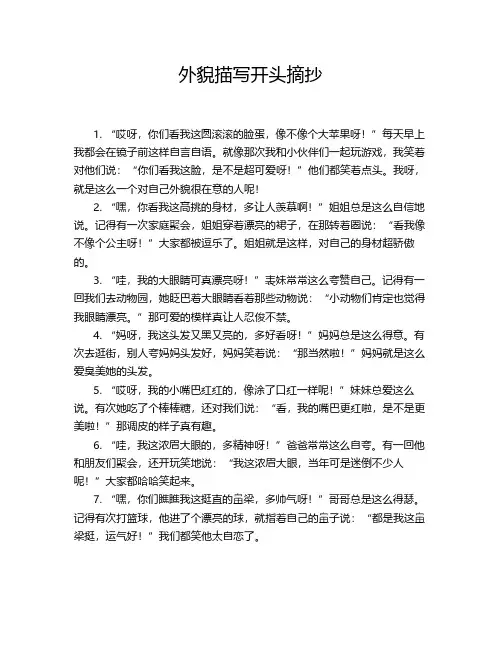 外貌描写开头摘抄

1. “哎呀，你们看我这圆滚滚的脸蛋，像不像个大苹果呀！”每天早上我都会在镜子前这样自言自语。就像那次我和小伙伴们一起玩游戏，我笑着对他们说：“你们看我这脸，是不是超可爱呀！”他们都笑着点头。我呀，就是这么一个对自己外貌很在意的人呢！

2. “嘿，你看我这高挑的身材，多让人羡慕啊！”姐姐总是这么自信地说。记得有一次家庭聚会，姐姐穿着漂亮的裙子，在那转着圈说：“看我像不像个公主呀！”大家都被逗乐了。姐姐就是这样，对自己的身材超骄傲的。

3. “哇，我的大眼睛可真漂亮呀！”表妹常常这么夸赞自己。记得有一回我们去动物园，她眨巴着大眼睛看着那些动物说：“小动物们肯定也觉得我眼睛漂亮。”那可爱的模样真让人忍俊不禁。

4. “妈呀，我这头发又黑又亮的，多好看呀！”妈妈总是这么得意。有次去逛街，别人夸妈妈头发好，妈妈笑着说：“那当然啦！”妈妈就是这么爱臭美她的头发。

5. “哎呀，我的小嘴巴红红的，像涂了口红一样呢！”妹妹总爱这么说。有次她吃了个棒棒糖，还对我们说：“看，我的嘴巴更红啦，是不是更美啦！”那调皮的样子真有趣。

6. “哇，我这浓眉大眼的，多精神呀！”爸爸常常这么自夸。有一回他和朋友们聚会，还开玩笑地说：“我这浓眉大眼，当年可是迷倒不少人呢！”大家都哈哈笑起来。

7. “嘿，你们瞧瞧我这挺直的鼻梁，多帅气呀！”哥哥总是这么得瑟。记得有次打篮球，他进了个漂亮的球，就指着自己的鼻子说：“都是我这鼻梁挺，运气好！”我们都笑他太自恋了。